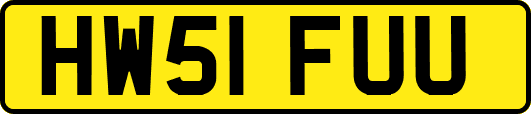 HW51 FUU